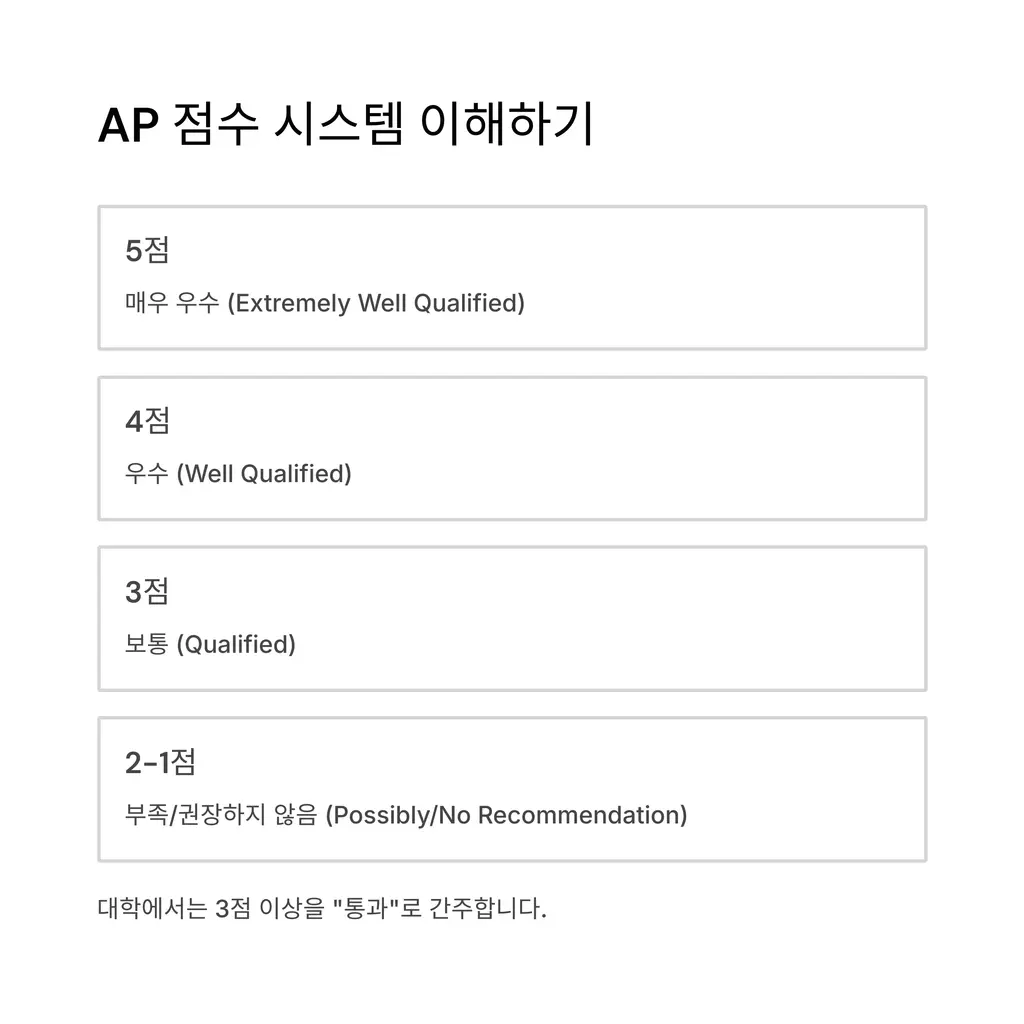 AP 점수 시스템 이해하기

5점

매우 우수 (Extremely Well Qualified)

4점

우수 (Well Qualified)

3점

보통 (Qualified)

2-1점

부족/권장하지 않음 (Possibly/No Recommendation)

대학에서는 3점 이상을 "통과"로 간주합니다.